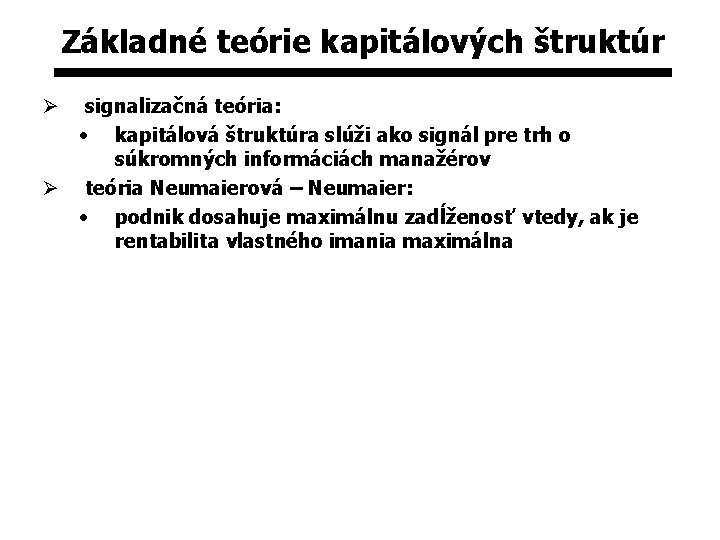 Základné teórie kapitálových štruktúr

➢ signalizačná teória:
• kapitálová štruktúra slúži ako signál pre trh o súkromných informáciách manažérov

➢ teória Neumaierová – Neumaier:
• podnik dosahuje maximálnu zadĺženosť vtedy, ak je rentabilita vlastného imania maximálna